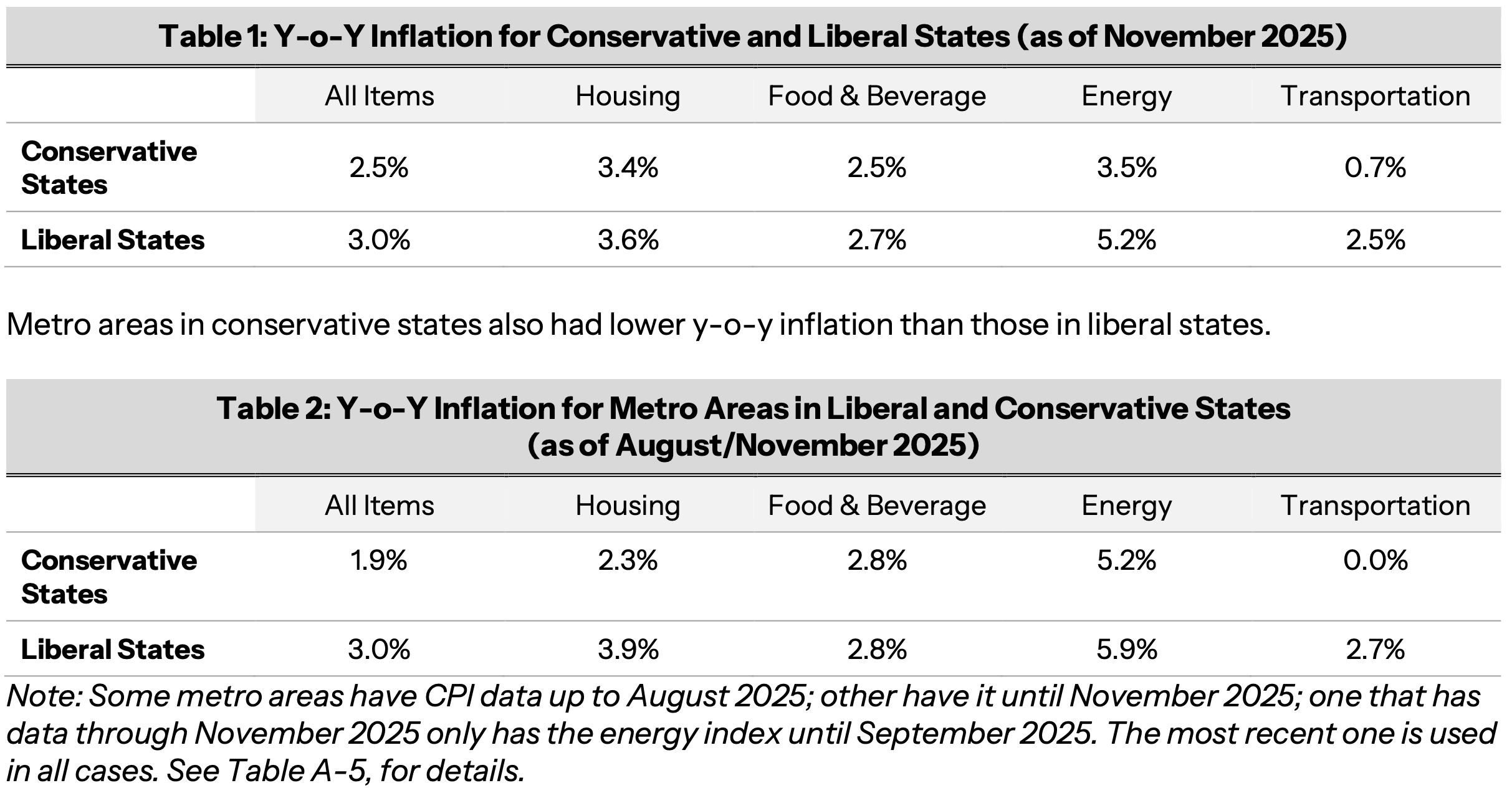 Table 1: Y-o-Y Inflation for Conservative and Liberal States (as of November 2025)

| | All Items | Housing | Food & Beverage | Energy | Transportation |
|---|---|---|---|---|---|
| Conservative States | 2.5% | 3.4% | 2.5% | 3.5% | 0.7% |
| Liberal States | 3.0% | 3.6% | 2.7% | 5.2% | 2.5% |

Metro areas in conservative states also had lower y-o-y inflation than those in liberal states.

Table 2: Y-o-Y Inflation for Metro Areas in Liberal and Conservative States (as of August/November 2025)

| | All Items | Housing | Food & Beverage | Energy | Transportation |
|---|---|---|---|---|---|
| Conservative States | 1.9% | 2.3% | 2.8% | 5.2% | 0.0% |
| Liberal States | 3.0% | 3.9% | 2.8% | 5.9% | 2.7% |

Note: Some metro areas have CPI data up to August 2025; other have it until November 2025; one that has data through November 2025 only has the energy index until September 2025. The most recent one is used in all cases. See Table A-5, for details.